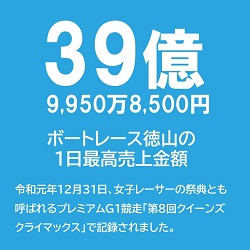 39億
9,950万8,500円

ボートレース徳山の
1日最高売上金額

令和元年12月31日、女子レーサーの祭典とも呼ばれるプレミアムG1競走「第8回クイーンズクライマックス」で記録されました。